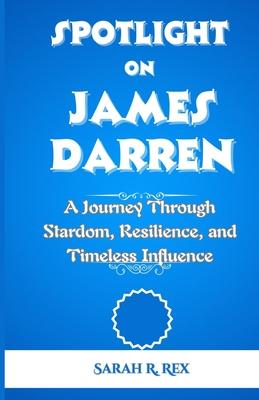 SPOTLIGHT
ON
JAMES
DARREN

A Journey Through Stardom, Resilience, and Timeless Influence

SARAH R. REX